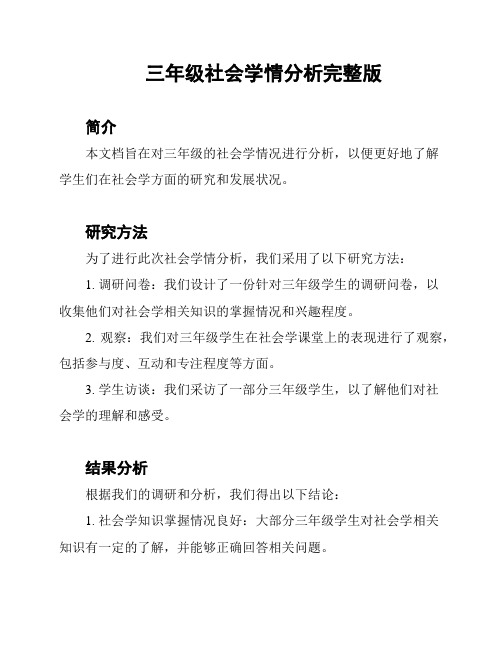 三年级社会学情分析完整版

简介

本文档旨在对三年级的社会学情况进行分析，以便更好地了解学生们在社会学方面的研究和发展状况。

研究方法

为了进行此次社会学情分析，我们采用了以下研究方法：

1. 调研问卷：我们设计了一份针对三年级学生的调研问卷，以收集他们对社会学相关知识的掌握情况和兴趣程度。

2. 观察：我们对三年级学生在社会学课堂上的表现进行了观察，包括参与度、互动和专注程度等方面。

3. 学生访谈：我们采访了一部分三年级学生，以了解他们对社会学的理解和感受。

结果分析

根据我们的调研和分析，我们得出以下结论：

1. 社会学知识掌握情况良好：大部分三年级学生对社会学相关知识有一定的了解，并能够正确回答相关问题。